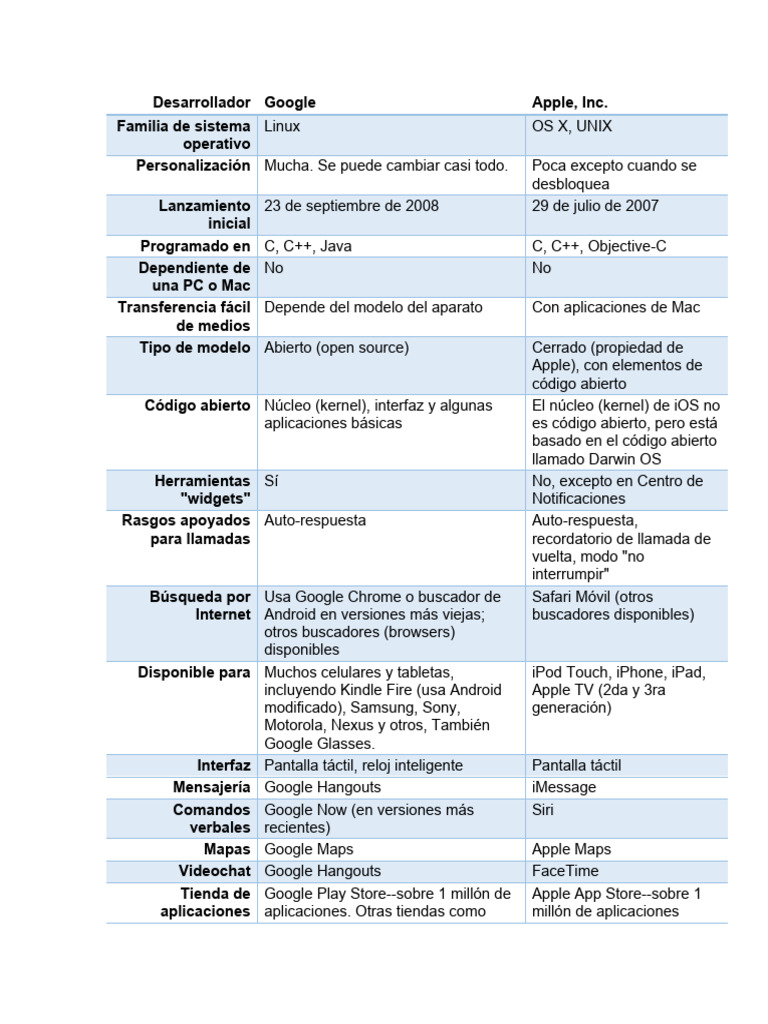 | Desarrollador | Google | Apple, Inc. |
|---|---|---|
| Familia de sistema operativo | Linux | OS X, UNIX |
| Personalización | Mucha. Se puede cambiar casi todo. | Poca excepto cuando se desbloquea |
| Lanzamiento inicial | 23 de septiembre de 2008 | 29 de julio de 2007 |
| Programado en | C, C++, Java | C, C++, Objective-C |
| Dependiente de una PC o Mac | No | No |
| Transferencia fácil de medios | Depende del modelo del aparato | Con aplicaciones de Mac |
| Tipo de modelo | Abierto (open source) | Cerrado (propiedad de Apple), con elementos de código abierto |
| Código abierto | Núcleo (kernel), interfaz y algunas aplicaciones básicas | El núcleo (kernel) de iOS no es código abierto, pero está basado en el código abierto llamado Darwin OS |
| Herramientas "widgets" | Sí | No, excepto en Centro de Notificaciones |
| Rasgos apoyados para llamadas | Auto-respuesta | Auto-respuesta, recordatorio de llamada de vuelta, modo "no interrumpir" |
| Búsqueda por Internet | Usa Google Chrome o buscador de Android en versiones más viejas; otros buscadores (browsers) disponibles | Safari Móvil (otros buscadores disponibles) |
| Disponible para | Muchos celulares y tabletas, incluyendo Kindle Fire (usa Android modificado), Samsung, Sony, Motorola, Nexus y otros, También Google Glasses. | iPod Touch, iPhone, iPad, Apple TV (2da y 3ra generación) |
| Interfaz | Pantalla táctil, reloj inteligente | Pantalla táctil |
| Mensajería | Google Hangouts | iMessage |
| Comandos verbales | Google Now (en versiones más recientes) | Siri |
| Mapas | Google Maps | Apple Maps |
| Videochat | Google Hangouts | FaceTime |
| Tienda de aplicaciones | Google Play Store--sobre 1 millón de aplicaciones. Otras tiendas como | Apple App Store--sobre 1 millón de aplicaciones |